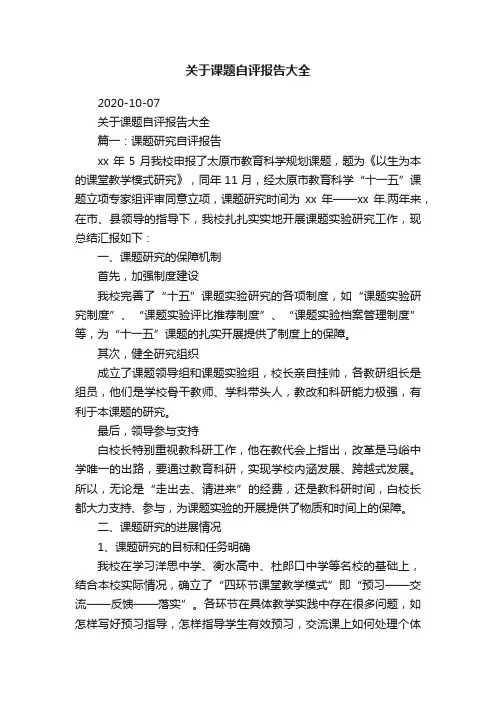 关于课题自评报告大全

2020-10-07

关于课题自评报告大全

篇一：课题研究自评报告

xx 年 5 月我校申报了太原市教育科学规划课题，题为《以生为本的课堂教学模式研究》，同年 11 月，经太原市教育科学“十一五”课题立项专家组评审同意立项，课题研究时间为 xx 年——xx 年.两年来，在市、县领导的指导下，我校扎扎实实地开展课题实验研究工作，现总结汇报如下：

一、课题研究的保障机制

首先，加强制度建设

我校完善了“十五”课题实验研究的各项制度，如“课题实验研究制度”、“课题实验评比推荐制度”、“课题实验档案管理制度”等，为“十一五”课题的扎实开展提供了制度上的保障。

其次，健全研究组织

成立了课题领导组和课题实验组，校长亲自挂帅，各教研组长是组员，他们是学校骨干教师、学科带头人，教改和科研能力极强，有利于本课题的研究。

最后，领导参与支持

白校长特别重视教科研工作，他在教代会上指出，改革是马峪中学唯一的出路，要通过教育科研，实现学校内涵发展、跨越式发展。所以，无论是“走出去、请进来”的经费，还是教科研时间，白校长都大力支持、参与，为课题实验的开展提供了物质和时间上的保障。

二、课题研究的进展情况

1、课题研究的目标和任务明确

我校在学习洋思中学、衡水高中、杜郎口中学等名校的基础上，结合本校实际情况，确立了“四环节课堂教学模式”即“预习——交流——反馈——落实”。各环节在具体教学实践中存在很多问题，如怎样写好预习指导，怎样指导学生有效预习，交流课上如何处理个体